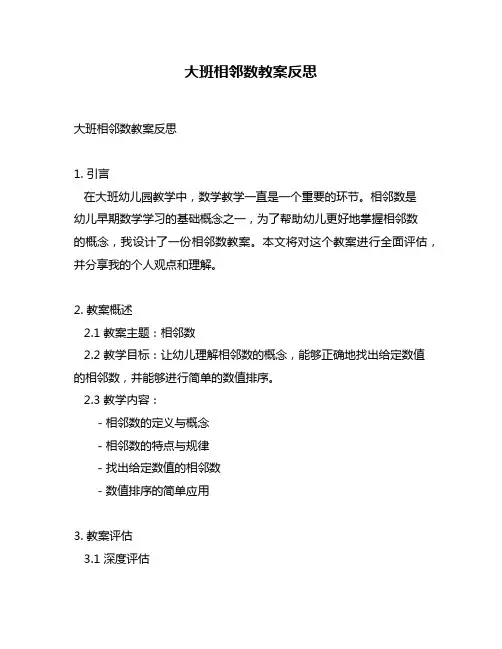 大班相邻数教案反思

大班相邻数教案反思

1. 引言
在大班幼儿园教学中，数学教学一直是一个重要的环节。相邻数是幼儿早期数学学习的基础概念之一，为了帮助幼儿更好地掌握相邻数的概念，我设计了一份相邻数教案。本文将对这个教案进行全面评估，并分享我的个人观点和理解。

2. 教案概述
2.1 教案主题：相邻数
2.2 教学目标：让幼儿理解相邻数的概念，能够正确地找出给定数值的相邻数，并能够进行简单的数值排序。
2.3 教学内容：
- 相邻数的定义与概念
- 相邻数的特点与规律
- 找出给定数值的相邻数
- 数值排序的简单应用

3. 教案评估
3.1 深度评估